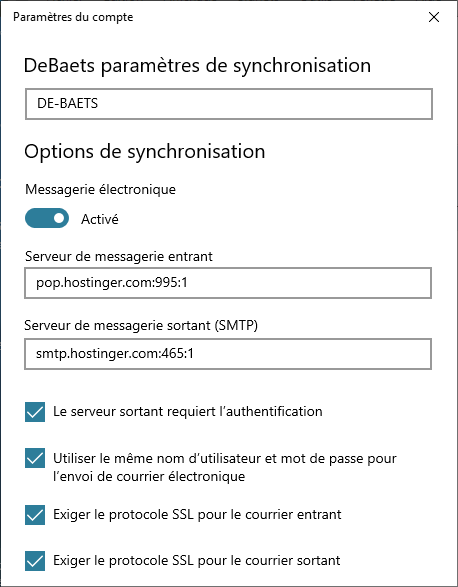 Paramètres du compte

DeBaets paramètres de synchronisation

DE-BAETS

Options de synchronisation

Messagerie électronique

Activé

Serveur de messagerie entrant

pop.hostinger.com:995:1

Serveur de messagerie sortant (SMTP)

smtp.hostinger.com:465:1

Le serveur sortant requiert l'authentification

Utiliser le même nom d'utilisateur et mot de passe pour l'envoi de courrier électronique

Exiger le protocole SSL pour le courrier entrant

Exiger le protocole SSL pour le courrier sortant